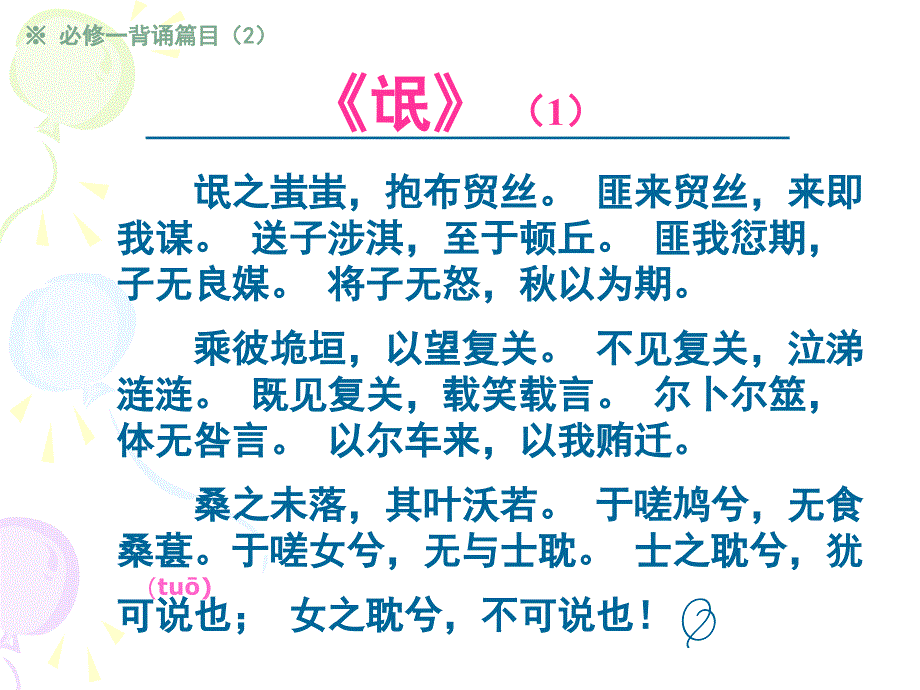 ※ 必修一背诵篇目（2）

《氓》 （1）

氓之蚩蚩，抱布贸丝。 匪来贸丝，来即我谋。 送子涉淇，至于顿丘。 匪我愆期，子无良媒。 将子无怒，秋以为期。

乘彼垝垣，以望复关。 不见复关，泣涕涟涟。 既见复关，载笑载言。 尔卜尔筮，体无咎言。 以尔车来，以我贿迁。

桑之未落，其叶沃若。 于嗟鸠兮，无食桑葚。于嗟女兮，无与士耽。 士之耽兮，犹可说也； 女之耽兮，不可说也！

(tuō)